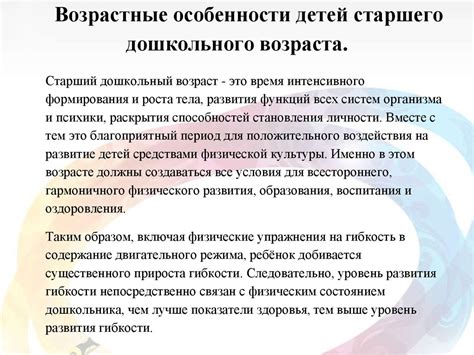 Возрастные особенности детей старшего дошкольного возраста.

Старший дошкольный возраст - это время интенсивного формирования и роста тела, развития функций всех систем организма и психики, раскрытия способностей становления личности. Вместе с тем это благоприятный период для положительного воздействия на развитие детей средствами физической культуры. Именно в этом возрасте должны создаваться все условия для всестороннего, гармоничного физического развития, образования, воспитания и оздоровления.

Таким образом, включая физические упражнения на гибкость в содержание двигательного режима, ребёнок добивается существенного прироста гибкости. Следовательно, уровень развития гибкости непосредственно связан с физическим состоянием дошкольника, чем лучше показатели здоровья, тем выше уровень развития гибкости.